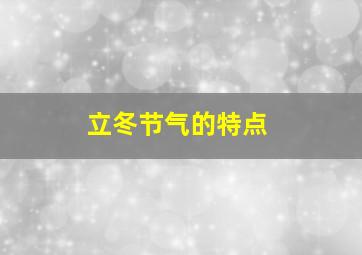 立冬节气的特点